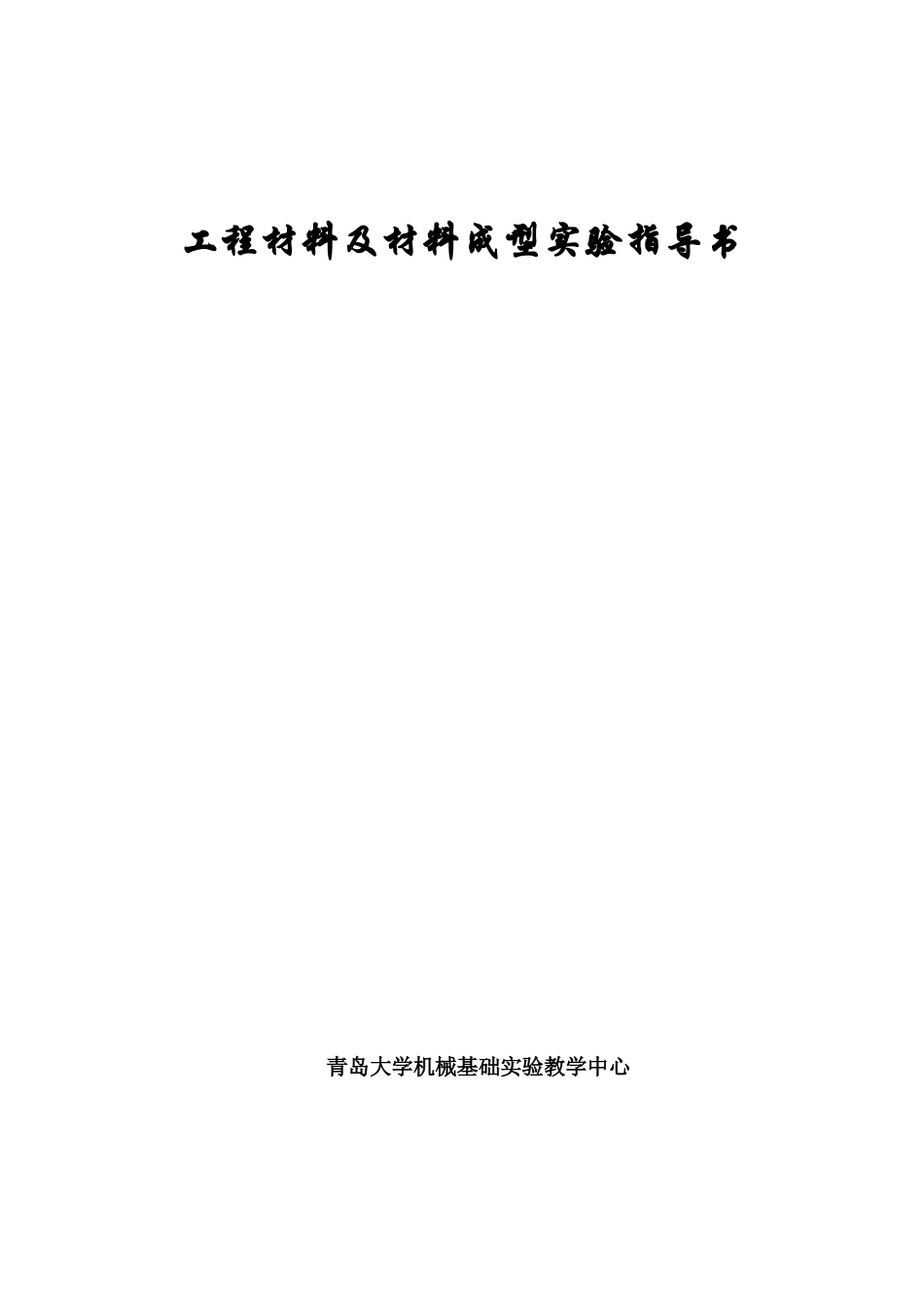 工程材料及材料成型实验指导书

青岛大学机械基础实验教学中心